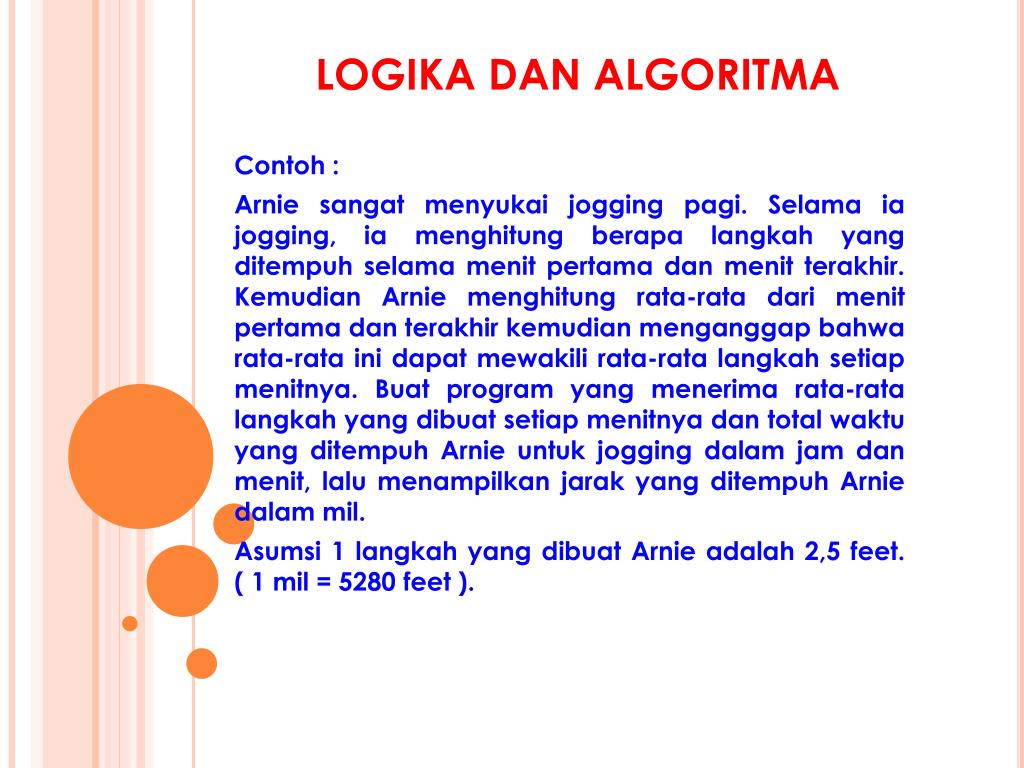 LOGIKA DAN ALGORITMA

Contoh :

Arnie sangat menyukai jogging pagi. Selama ia jogging, ia menghitung berapa langkah yang ditempuh selama menit pertama dan menit terakhir. Kemudian Arnie menghitung rata-rata dari menit pertama dan terakhir kemudian menganggap bahwa rata-rata ini dapat mewakili rata-rata langkah setiap menitnya. Buat program yang menerima rata-rata langkah yang dibuat setiap menitnya dan total waktu yang ditempuh Arnie untuk jogging dalam jam dan menit, lalu menampilkan jarak yang ditempuh Arnie dalam mil.

Asumsi 1 langkah yang dibuat Arnie adalah 2,5 feet. ( 1 mil = 5280 feet ).